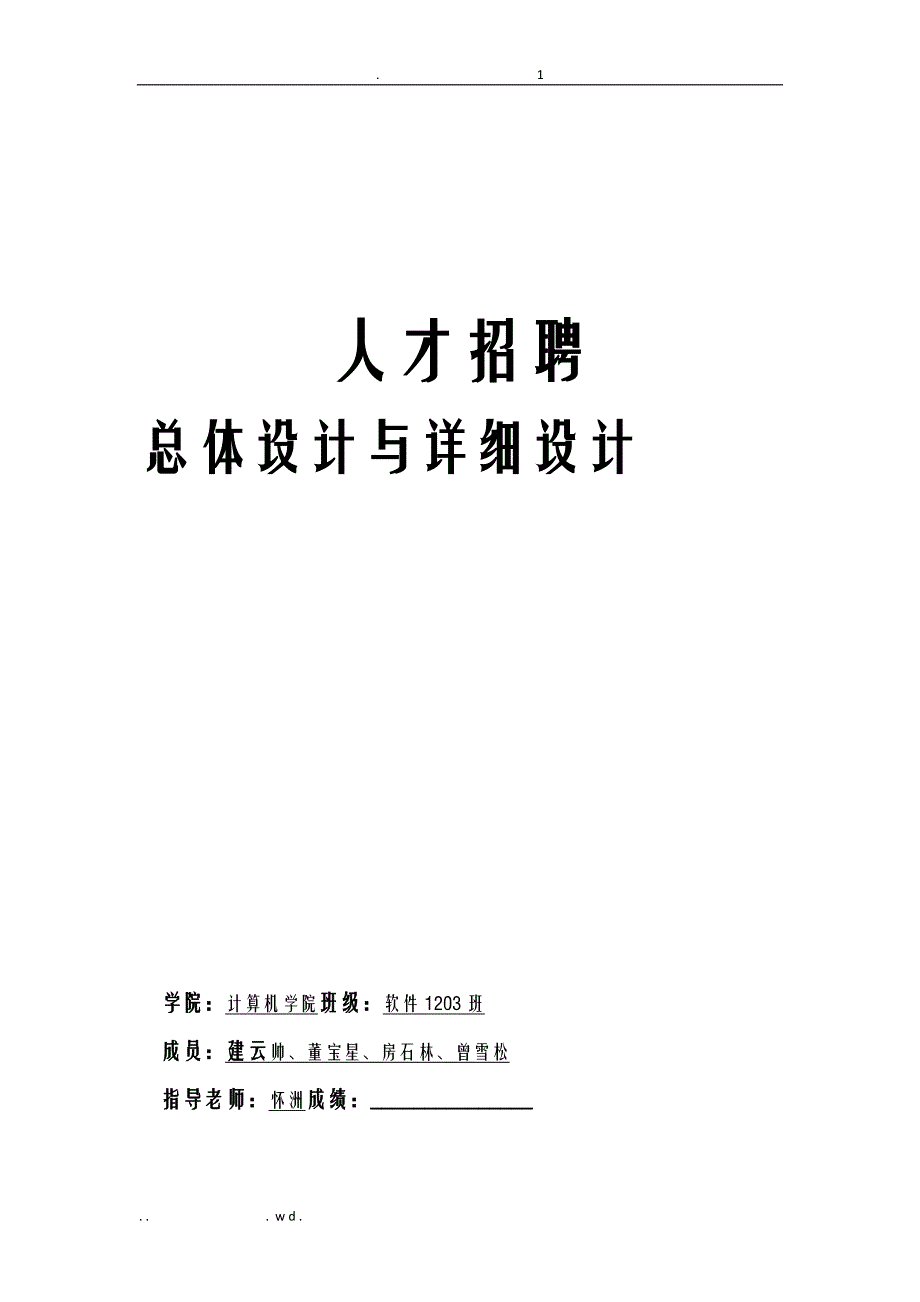 . 1

人才招聘

总体设计与详细设计

学院：计算机学院班级：软件1203班

成员：建云帅、董宝星、房石林、曾雪松

指导老师：怀洲成绩：

.. .wd.